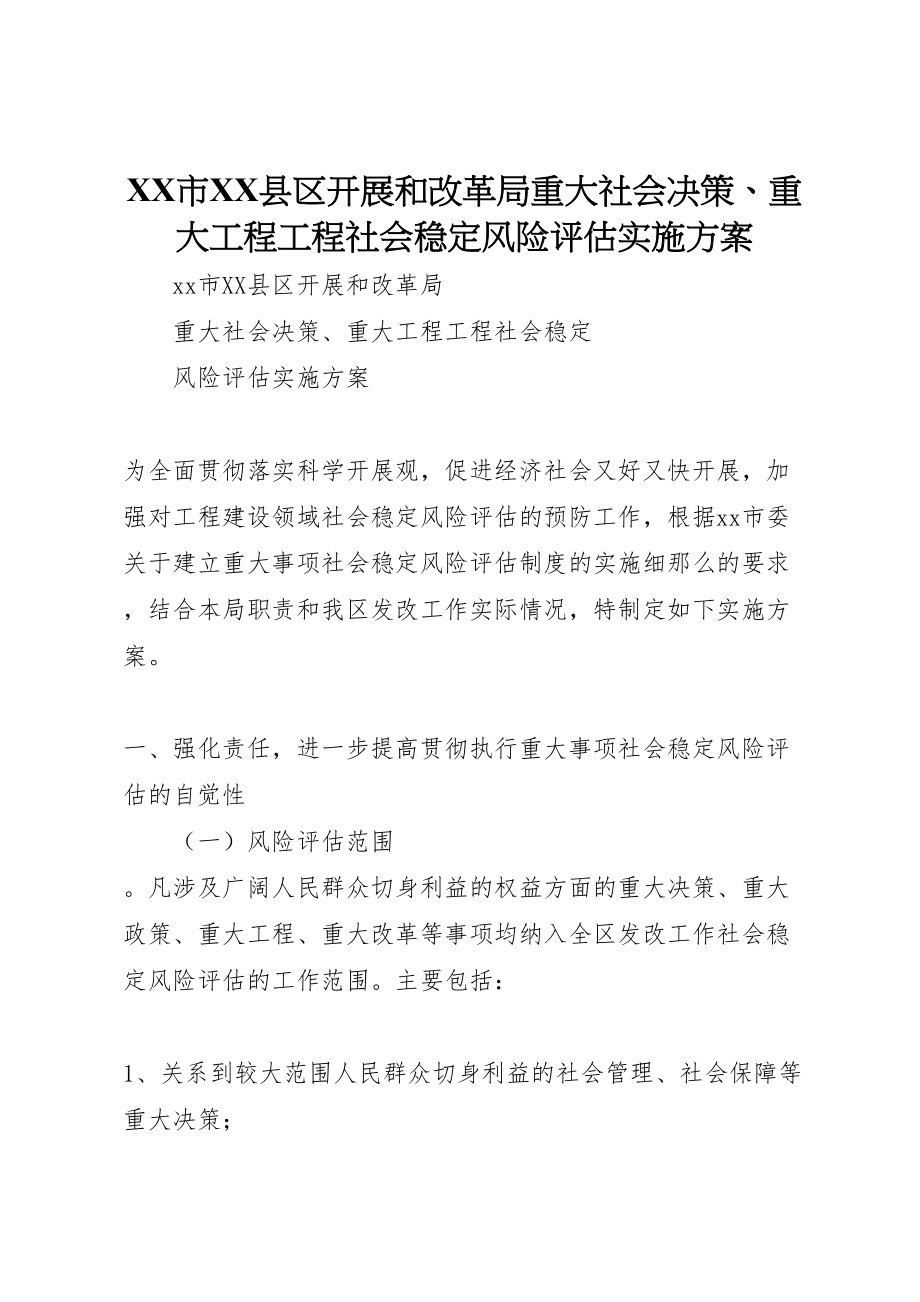 XX市XX县区开展和改革局重大社会决策、重大工程工程社会稳定风险评估实施方案

xx市XX县区开展和改革局

重大社会决策、重大工程工程社会稳定

风险评估实施方案

为全面贯彻落实科学开展观，促进经济社会又好又快开展，加强对工程建设领域社会稳定风险评估的预防工作，根据xx市委关于建立重大事项社会稳定风险评估制度的实施细那么的要求，结合本局职责和我区发改工作实际情况，特制定如下实施方案。

一、强化责任，进一步提高贯彻执行重大事项社会稳定风险评估的自觉性

（一）风险评估范围

。凡涉及广阔人民群众切身利益的权益方面的重大决策、重大政策、重大工程、重大改革等事项均纳入全区发改工作社会稳定风险评估的工作范围。主要包括：

1、关系到较大范围人民群众切身利益的社会管理、社会保障等重大决策；